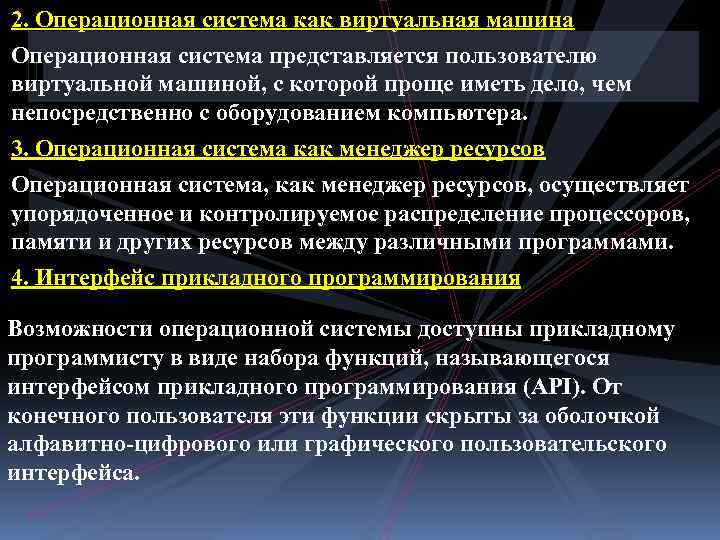 2. Операционная система как виртуальная машина

Операционная система представляется пользователю виртуальной машиной, с которой проще иметь дело, чем непосредственно с оборудованием компьютера.

3. Операционная система как менеджер ресурсов

Операционная система, как менеджер ресурсов, осуществляет упорядоченное и контролируемое распределение процессоров, памяти и других ресурсов между различными программами.

4. Интерфейс прикладного программирования

Возможности операционной системы доступны прикладному программисту в виде набора функций, называющегося интерфейсом прикладного программирования (API). От конечного пользователя эти функции скрыты за оболочкой алфавитно-цифрового или графического пользовательского интерфейса.